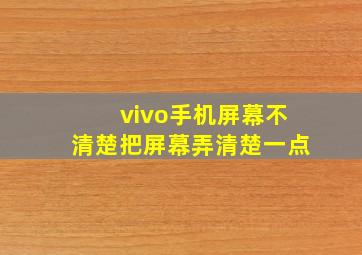 vivo手机屏幕不清楚把屏幕弄清楚一点